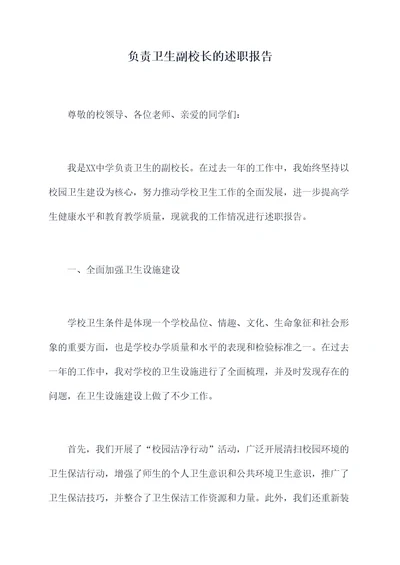 负责卫生副校长的述职报告

尊敬的校领导、各位老师、亲爱的同学们：

我是XX中学负责卫生的副校长。在过去一年的工作中，我始终坚持以校园卫生建设为核心，努力推动学校卫生工作的全面发展，进一步提高学生健康水平和教育教学质量，现就我的工作情况进行述职报告。

一、全面加强卫生设施建设

学校卫生条件是体现一个学校品位、情趣、文化、生命象征和社会形象的重要方面，也是学校办学质量和水平的表现和检验标准之一。在过去一年的工作中，我对学校的卫生设施进行了全面梳理，并及时发现存在的问题，在卫生设施建设上做了不少工作。

首先，我们开展了“校园洁净行动”活动，广泛开展清扫校园环境的卫生保洁行动，增强了师生的个人卫生意识和公共环境卫生意识，推广了卫生保洁技巧，并整合了卫生保洁工作资源和力量。此外，我们还重新装